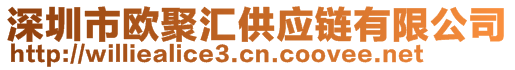 深圳市欧聚汇供应链有限公司
http://williealice3.cn.coovee.net